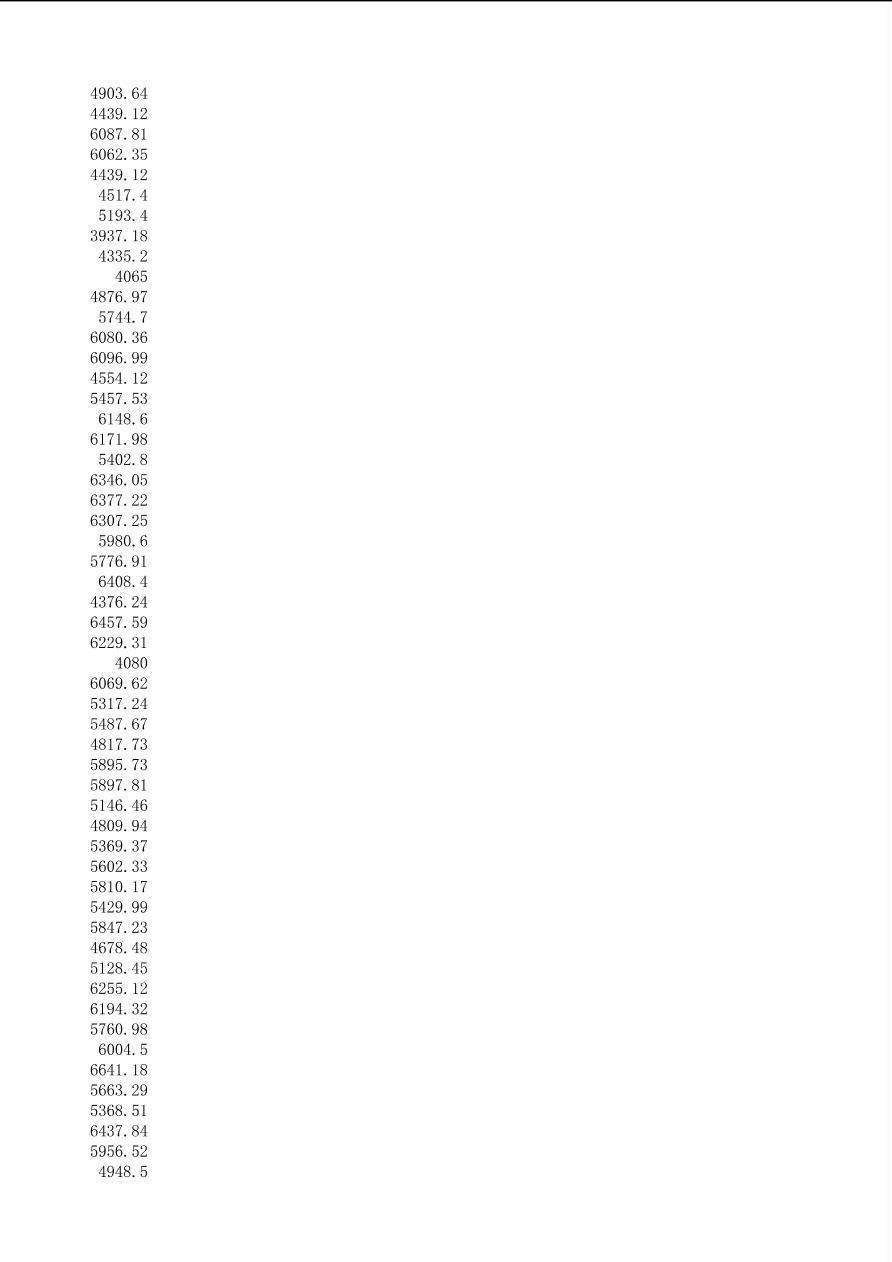 4903.64
4439.12
6087.81
6062.35
4439.12
4517.4
5193.4
3937.18
4335.2
4065
4876.97
5744.7
6080.36
6096.99
4554.12
5457.53
6148.6
6171.98
5402.8
6346.05
6377.22
6307.25
5980.6
5776.91
6408.4
4376.24
6457.59
6229.31
4080
6069.62
5317.24
5487.67
4817.73
5895.73
5897.81
5146.46
4809.94
5369.37
5602.33
5810.17
5429.99
5847.23
4678.48
5128.45
6255.12
6194.32
5760.98
6004.5
6641.18
5663.29
5368.51
6437.84
5956.52
4948.5